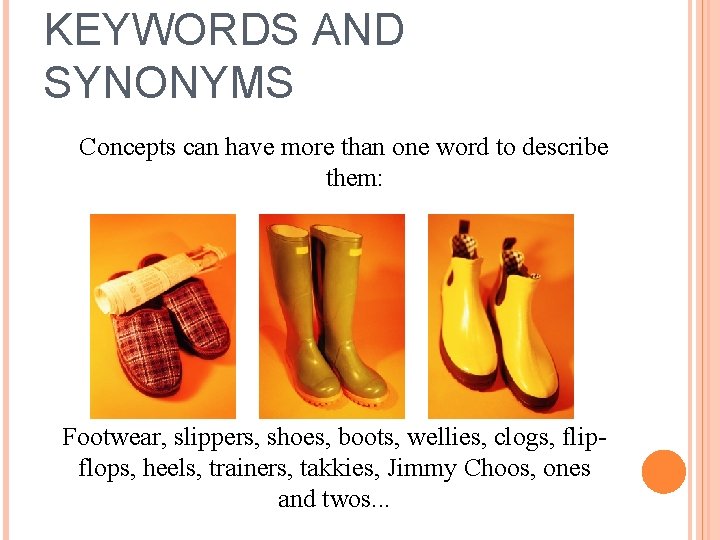 KEYWORDS AND SYNONYMS

Concepts can have more than one word to describe them:

Footwear, slippers, shoes, boots, wellies, clogs, flip-flops, heels, trainers, takkies, Jimmy Choos, ones and twos...